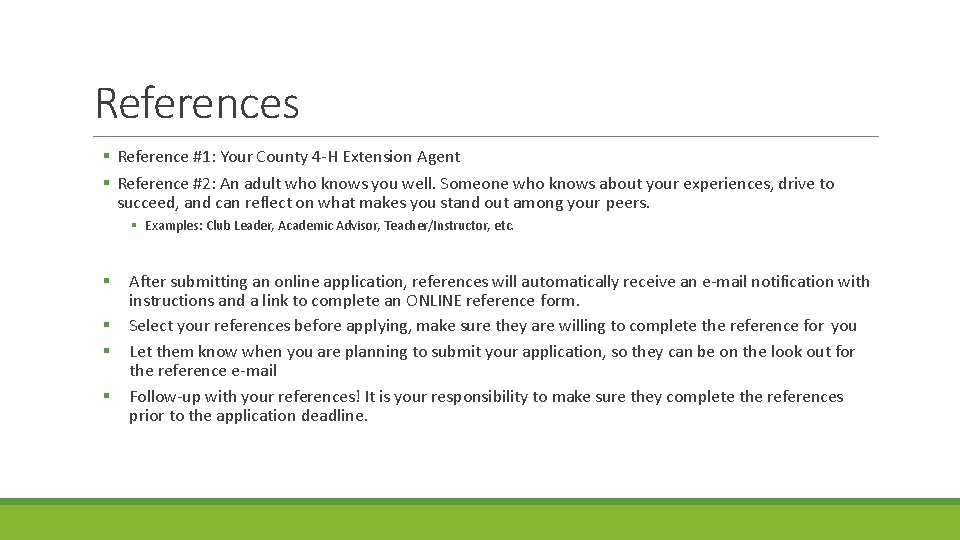 References

▪ Reference #1: Your County 4-H Extension Agent

▪ Reference #2: An adult who knows you well. Someone who knows about your experiences, drive to succeed, and can reflect on what makes you stand out among your peers.

▪ Examples: Club Leader, Academic Advisor, Teacher/Instructor, etc.

▪ After submitting an online application, references will automatically receive an e-mail notification with instructions and a link to complete an ONLINE reference form.

▪ Select your references before applying, make sure they are willing to complete the reference for you

▪ Let them know when you are planning to submit your application, so they can be on the look out for the reference e-mail

▪ Follow-up with your references! It is your responsibility to make sure they complete the references prior to the application deadline.